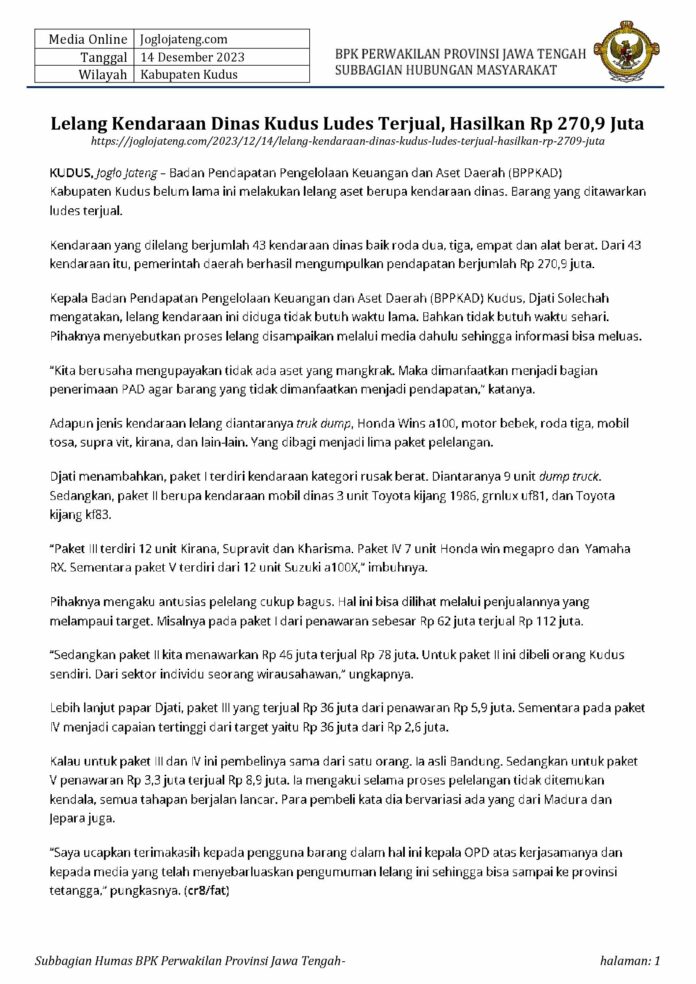 | Media Online | Joglojateng.com |
|---|---|
| Tanggal | 14 Desember 2023 |
| Wilayah | Kabupaten Kudus |

BPK PERWAKILAN PROVINSI JAWA TENGAH
SUBBAGIAN HUBUNGAN MASYARAKAT

Lelang Kendaraan Dinas Kudus Ludes Terjual, Hasilkan Rp 270,9 Juta

https://joglojateng.com/2023/12/14/lelang-kendaraan-dinas-kudus-ludes-terjual-hasilkan-rp-2709-juta

KUDUS, Joglo Jateng – Badan Pendapatan Pengelolaan Keuangan dan Aset Daerah (BPPKAD) Kabupaten Kudus belum lama ini melakukan lelang aset berupa kendaraan dinas. Barang yang ditawarkan ludes terjual.

Kendaraan yang dilelang berjumlah 43 kendaraan dinas baik roda dua, tiga, empat dan alat berat. Dari 43 kendaraan itu, pemerintah daerah berhasil mengumpulkan pendapatan berjumlah Rp 270,9 juta.

Kepala Badan Pendapatan Pengelolaan Keuangan dan Aset Daerah (BPPKAD) Kudus, Djati Solechah mengatakan, lelang kendaraan ini diduga tidak butuh waktu lama. Bahkan tidak butuh waktu sehari. Pihaknya menyebutkan proses lelang disampaikan melalui media dahulu sehingga informasi bisa meluas.

"Kita berusaha mengupayakan tidak ada aset yang mangkrak. Maka dimanfaatkan menjadi bagian penerimaan PAD agar barang yang tidak dimanfaatkan menjadi pendapatan," katanya.

Adapun jenis kendaraan lelang diantaranya truk dump, Honda Wins a100, motor bebek, roda tiga, mobil tosa, supra vit, kirana, dan lain-lain. Yang dibagi menjadi lima paket pelelangan.

Djati menambahkan, paket I terdiri kendaraan kategori rusak berat. Diantaranya 9 unit dump truck. Sedangkan, paket II berupa kendaraan mobil dinas 3 unit Toyota kijang 1986, grnlux uf81, dan Toyota kijang kf83.

"Paket III terdiri 12 unit Kirana, Supravit dan Kharisma. Paket IV 7 unit Honda win megapro dan Yamaha RX. Sementara paket V terdiri dari 12 unit Suzuki a100X," imbuhnya.

Pihaknya mengaku antusias pelelang cukup bagus. Hal ini bisa dilihat melalui penjualannya yang melampaui target. Misalnya pada paket I dari penawaran sebesar Rp 62 juta terjual Rp 112 juta.

"Sedangkan paket II kita menawarkan Rp 46 juta terjual Rp 78 juta. Untuk paket II ini dibeli orang Kudus sendiri. Dari sektor individu seorang wirausahawan," ungkapnya.

Lebih lanjut papar Djati, paket III yang terjual Rp 36 juta dari penawaran Rp 5,9 juta. Sementara pada paket IV menjadi capaian tertinggi dari target yaitu Rp 36 juta dari Rp 2,6 juta.

Kalau untuk paket III dan IV ini pembelinya sama dari satu orang. Ia asli Bandung. Sedangkan untuk paket V penawaran Rp 3,3 juta terjual Rp 8,9 juta. Ia mengakui selama proses pelelangan tidak ditemukan kendala, semua tahapan berjalan lancar. Para pembeli kata dia bervariasi ada yang dari Madura dan Jepara juga.

"Saya ucapkan terimakasih kepada pengguna barang dalam hal ini kepala OPD atas kerjasamanya dan kepada media yang telah menyebarluaskan pengumuman lelang ini sehingga bisa sampai ke provinsi tetangga," pungkasnya. (cr8/fat)

Subbagian Humas BPK Perwakilan Provinsi Jawa Tengah-

halaman: 1